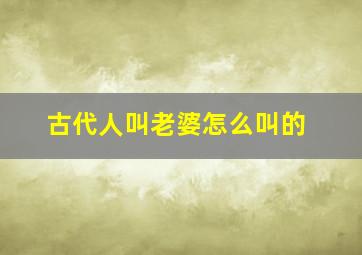 古代人叫老婆怎么叫的